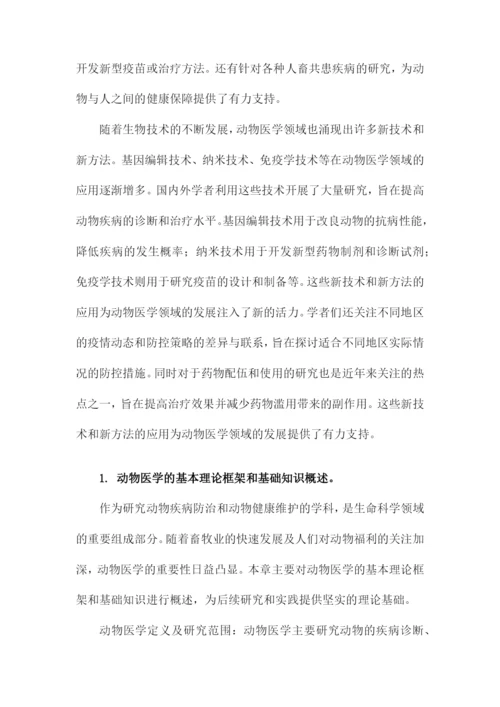 开发新型疫苗或治疗方法。还有针对各种人畜共患疾病的研究，为动物与人之间的健康保障提供了有力支持。

随着生物技术的不断发展，动物医学领域也涌现出许多新技术和新方法。基因编辑技术、纳米技术、免疫学技术等在动物医学领域的应用逐渐增多。国内外学者利用这些技术开展了大量研究，旨在提高动物疾病的诊断和治疗水平。基因编辑技术用于改良动物的抗病性能，降低疾病的发生概率；纳米技术用于开发新型药物制剂和诊断试剂；免疫学技术则用于研究疫苗的设计和制备等。这些新技术和新方法的应用为动物医学领域的发展注入了新的活力。学者们还关注不同地区的疫情动态和防控策略的差异与联系，旨在探讨适合不同地区实际情况的防控措施。同时对于药物配伍和使用的研究也是近年来关注的热点之一，旨在提高治疗效果并减少药物滥用带来的副作用。这些新技术和新方法的应用为动物医学领域的发展提供了有力支持。

1. 动物医学的基本理论框架和基础知识概述。

作为研究动物疾病防治和动物健康维护的学科，是生命科学领域的重要组成部分。随着畜牧业的快速发展及人们对动物福利的关注加深，动物医学的重要性日益凸显。本章主要对动物医学的基本理论框架和基础知识进行概述，为后续研究和实践提供坚实的理论基础。

动物医学定义及研究范围：动物医学主要研究动物的疾病诊断、